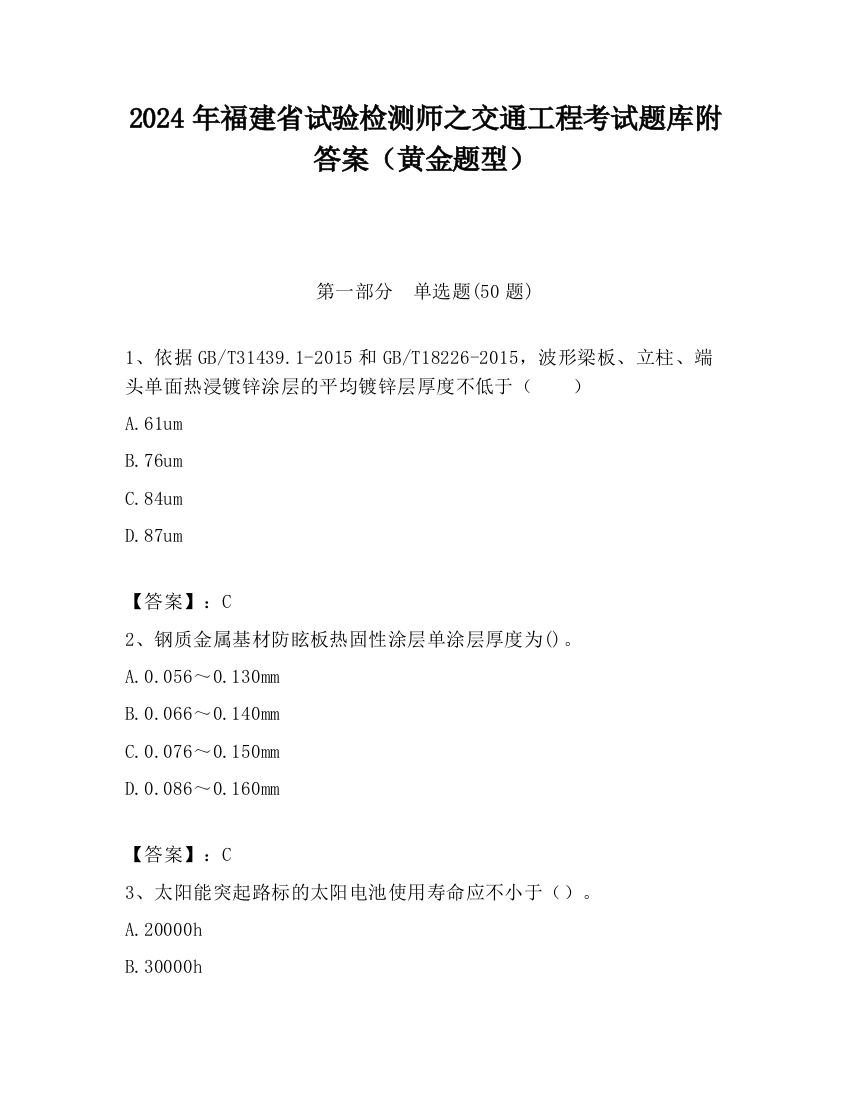 2024 年福建省试验检测师之交通工程考试题库附答案（黄金题型）

第一部分 单选题(50 题)

1、依据 GB/T31439.1-2015 和 GB/T18226-2015，波形梁板、立柱、端头单面热浸镀锌涂层的平均镀锌层厚度不低于（ ）

A.61um

B.76um

C.84um

D.87um

【答案】：C

2、钢质金属基材防眩板热固性涂层单涂层厚度为()。

A.0.056～0.130mm

B.0.066～0.140mm

C.0.076～0.150mm

D.0.086～0.160mm

【答案】：C

3、太阳能突起路标的太阳电池使用寿命应不小于（）。

A.20000h

B.30000h